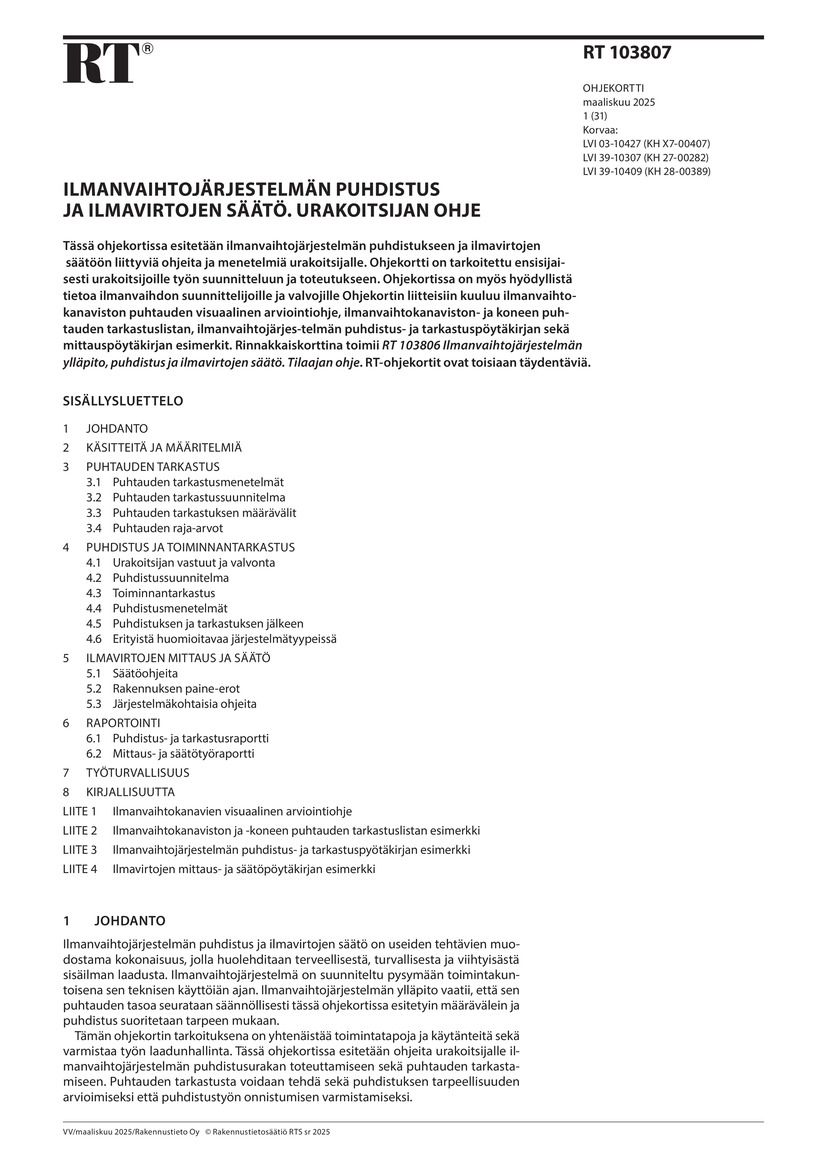 RT®

RT 103807

OHJEKORTTI
maaliskuu 2025
1 (31)
Korvaa:
LVI 03-10427 (KH X7-00407)
LVI 39-10307 (KH 27-00282)
LVI 39-10409 (KH 28-00389)

ILMANVAIHTOJÄRJESTELMÄN PUHDISTUS
JA ILMAVIRTOJEN SÄÄTÖ. URAKOITSIJAN OHJE

Tässä ohjekortissa esitetään ilmanvaihtojärjestelmän puhdistukseen ja ilmavirtojen säätöön liittyviä ohjeita ja menetelmiä urakoitsijalle. Ohjekortti on tarkoitettu ensisijaisesti urakoitsijoille työn suunnitteluun ja toteutukseen. Ohjekortissa on myös hyödyllistä tietoa ilmanvaihdon suunnittelijoille ja valvojille Ohjekortin liitteisiin kuuluu ilmanvaihtokanaviston puhtauden visuaalinen arviointiohje, ilmanvaihtokanaviston- ja koneen puhtauden tarkastuslistan, ilmanvaihtojärjes-telmän puhdistus- ja tarkastuspöytäkirjan sekä mittauspöytäkirjan esimerkit. Rinnakkaiskorttina toimii RT 103806 Ilmanvaihtojärjestelmän ylläpito, puhdistus ja ilmavirtojen säätö. Tilaajan ohje. RT-ohjekortit ovat toisiaan täydentäviä.

SISÄLLYSLUETTELO

1 JOHDANTO
2 KÄSITTEITÄ JA MÄÄRITELMIÄ
3 PUHTAUDEN TARKASTUS
3.1 Puhtauden tarkastusmenetelmät
3.2 Puhtauden tarkastussuunnitelma
3.3 Puhtauden tarkastuksen määrävälit
3.4 Puhtauden raja-arvot
4 PUHDISTUS JA TOIMINNANTARKASTUS
4.1 Urakoitsijan vastuut ja valvonta
4.2 Puhdistussuunnitelma
4.3 Toiminnantarkastus
4.4 Puhdistusmenetelmät
4.5 Puhdistuksen ja tarkastuksen jälkeen
4.6 Erityistä huomioitavaa järjestelmätyypeissä
5 ILMAVIRTOJEN MITTAUS JA SÄÄTÖ
5.1 Säätöohjeita
5.2 Rakennuksen paine-erot
5.3 Järjestelmäkohtaisia ohjeita
6 RAPORTOINTI
6.1 Puhdistus- ja tarkastusraportti
6.2 Mittaus- ja säätötyöraportti
7 TYÖTURVALLISUUS
8 KIRJALLISUUTTA
LIITE 1 Ilmanvaihtokanavien visuaalinen arviointiohje
LIITE 2 Ilmanvaihtokanaviston ja -koneen puhtauden tarkastuslistan esimerkki
LIITE 3 Ilmanvaihtojärjestelmän puhdistus- ja tarkastuspyötäkirjan esimerkki
LIITE 4 Ilmavirtojen mittaus- ja säätöpöytäkirjan esimerkki

1 JOHDANTO

Ilmanvaihtojärjestelmän puhdistus ja ilmavirtojen säätö on useiden tehtävien muodostama kokonaisuus, jolla huolehditaan terveellisestä, turvallisesta ja viihtyisästä sisäilman laadusta. Ilmanvaihtojärjestelmä on suunniteltu pysymään toimintakuntoisena sen teknisen käyttöiän ajan. Ilmanvaihtojärjestelmän ylläpito vaatii, että sen puhtauden tasoa seurataan säännöllisesti tässä ohjekortissa esitetyin määrävälein ja puhdistus suoritetaan tarpeen mukaan.

Tämän ohjekortin tarkoituksena on yhtenäistää toimintatapoja ja käytänteitä sekä varmistaa työn laadunhallinta. Tässä ohjekortissa esitetään ohjeita urakoitsijalle ilmanvaihtojärjestelmän puhdistusurakan toteuttamiseen sekä puhtauden tarkastamiseen. Puhtauden tarkastusta voidaan tehdä sekä puhdistuksen tarpeellisuuden arvioimiseksi että puhdistustyön onnistumisen varmistamiseksi.

VV/maaliskuu 2025/Rakennustieto Oy © Rakennustietosäätiö RTS sr 2025